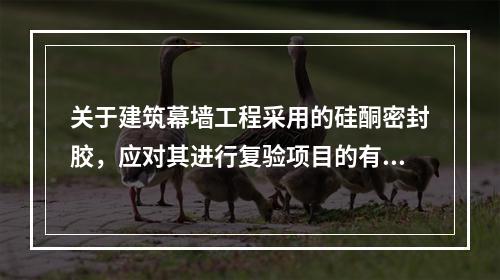 关于建筑幕墙工程采用的硅酮密封胶，应对其进行复验项目的有...